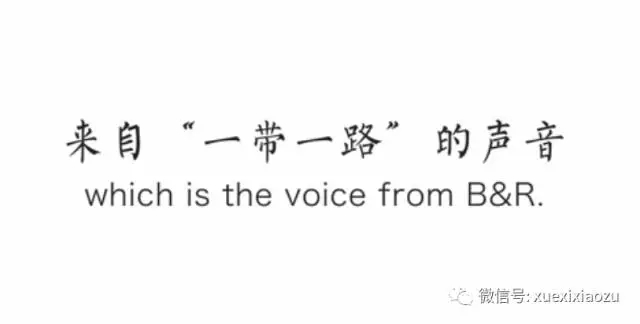 来自“一带一路”的声音
which is the voice from B&R.

微信号: xuexixiaozu